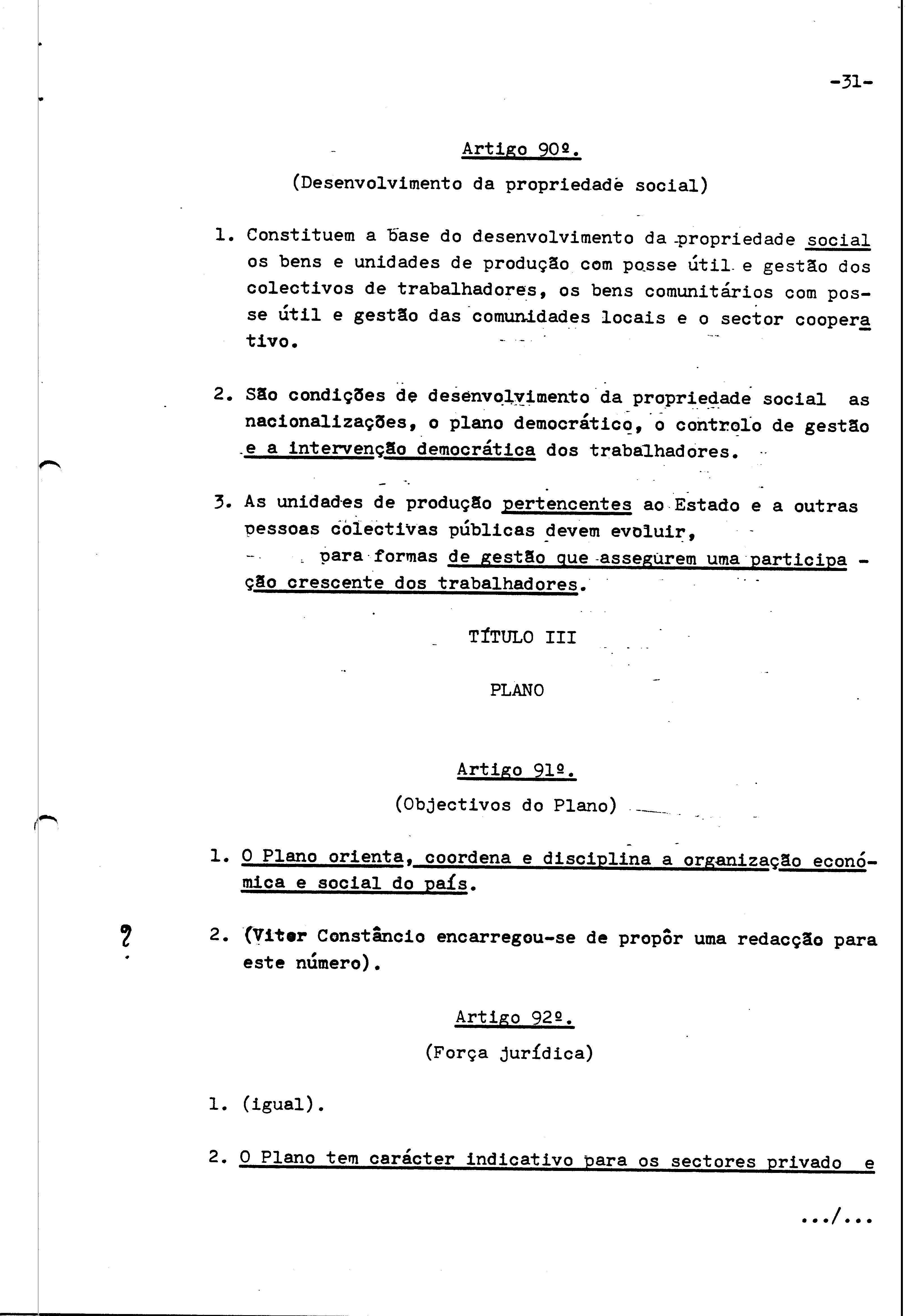 -31-

Artigo 90º.

(Desenvolvimento da propriedade social)

1. Constituem a base do desenvolvimento da propriedade social os bens e unidades de produção com posse útil e gestão dos colectivos de trabalhadores, os bens comunitários com posse útil e gestão das comunidades locais e o sector cooperativo.

2. São condições de desenvolvimento da propriedade social as nacionalizações, o plano democrático, o controlo de gestão e a intervenção democrática dos trabalhadores.

3. As unidades de produção pertencentes ao Estado e a outras pessoas colectivas públicas devem evoluir, para formas de gestão que assegurem uma participação crescente dos trabalhadores.

TÍTULO III

PLANO

Artigo 91º.

(Objectivos do Plano)

1. O Plano orienta, coordena e disciplina a organização económica e social do país.

?

2. (Vitor Constâncio encarregou-se de propôr uma redacção para este número).

Artigo 92º.

(Força jurídica)

1. (igual).

2. O Plano tem carácter indicativo para os sectores privado e

.../...